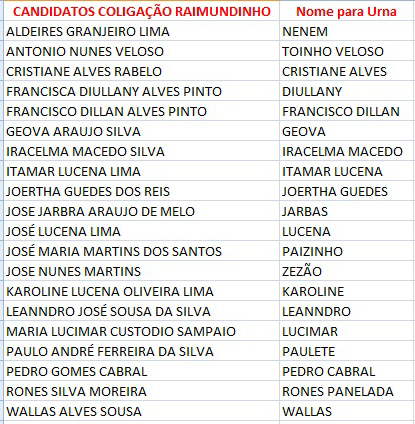 | CANDIDATOS COLIGAÇÃO RAIMUNDINHO | Nome para Urna |
|---|---|
| ALDEIRES GRANJEIRO LIMA | NENEM |
| ANTONIO NUNES VELOSO | TOINHO VELOSO |
| CRISTIANE ALVES RABELO | CRISTIANE ALVES |
| FRANCISCA DIULLANY ALVES PINTO | DIULLANY |
| FRANCISCO DILLAN ALVES PINTO | FRANCISCO DILLAN |
| GEOVA ARAUJO SILVA | GEOVA |
| IRACELMA MACEDO SILVA | IRACELMA MACEDO |
| ITAMAR LUCENA LIMA | ITAMAR LUCENA |
| JOERTHA GUEDES DOS REIS | JOERTHA GUEDES |
| JOSE JARBRA ARAUJO DE MELO | JARBAS |
| JOSÉ LUCENA LIMA | LUCENA |
| JOSÉ MARIA MARTINS DOS SANTOS | PAIZINHO |
| JOSE NUNES MARTINS | ZEZÃO |
| KAROLINE LUCENA OLIVEIRA LIMA | KAROLINE |
| LEANNDRO JOSÉ SOUSA DA SILVA | LEANNDRO |
| MARIA LUCIMAR CUSTODIO SAMPAIO | LUCIMAR |
| PAULO ANDRÉ FERREIRA DA SILVA | PAULETE |
| PEDRO GOMES CABRAL | PEDRO CABRAL |
| RONES SILVA MOREIRA | RONES PANELADA |
| WALLAS ALVES SOUSA | WALLAS |